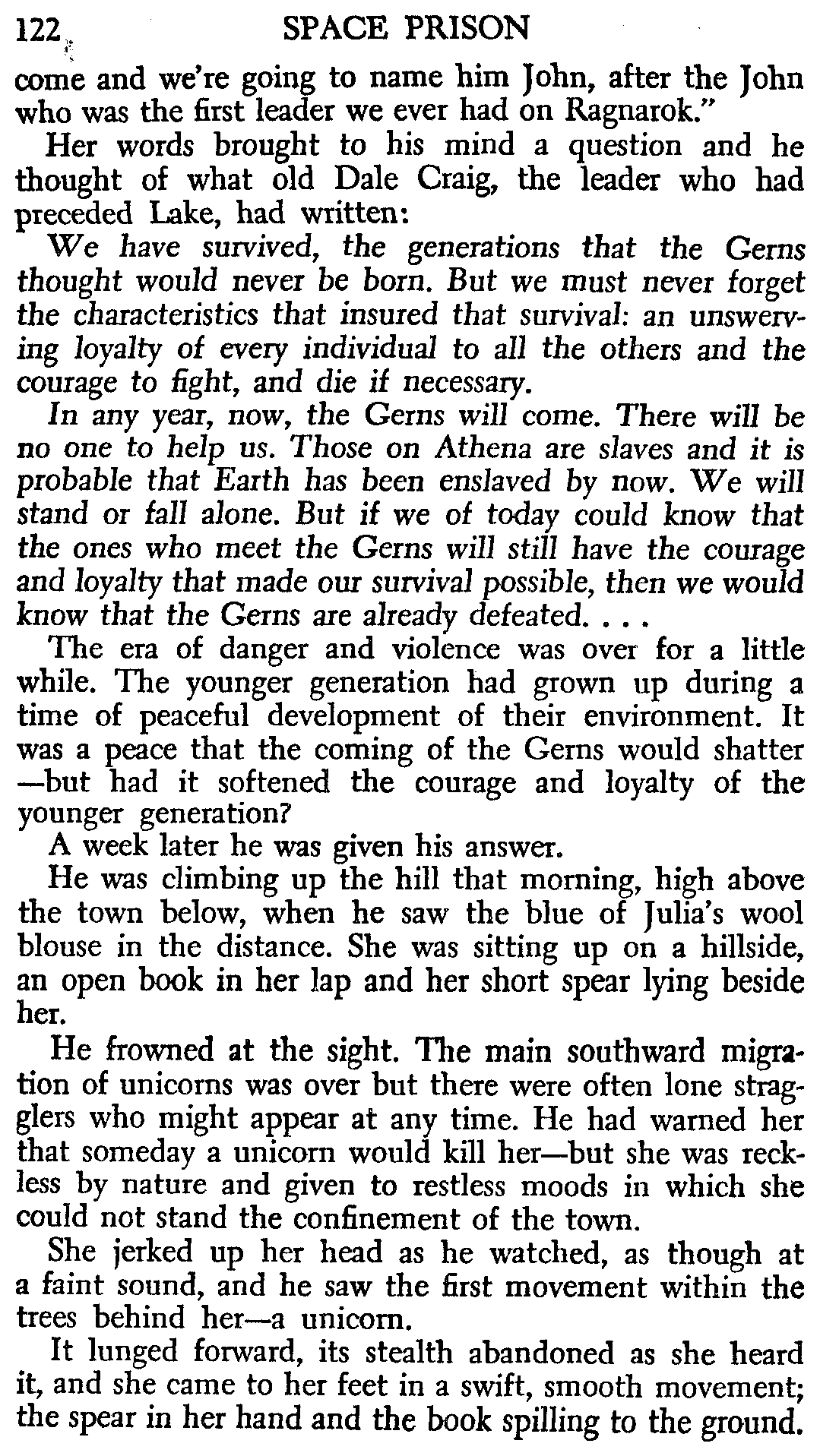 122 SPACE PRISON

come and we're going to name him John, after the John who was the first leader we ever had on Ragnarok."

Her words brought to his mind a question and he thought of what old Dale Craig, the leader who had preceded Lake, had written:

We have survived, the generations that the Gerns thought would never be born. But we must never forget the characteristics that insured that survival: an unswerving loyalty of every individual to all the others and the courage to fight, and die if necessary.

In any year, now, the Gerns will come. There will be no one to help us. Those on Athena are slaves and it is probable that Earth has been enslaved by now. We will stand or fall alone. But if we of today could know that the ones who meet the Gerns will still have the courage and loyalty that made our survival possible, then we would know that the Gerns are already defeated. . . .

The era of danger and violence was over for a little while. The younger generation had grown up during a time of peaceful development of their environment. It was a peace that the coming of the Gerns would shatter—but had it softened the courage and loyalty of the younger generation?

A week later he was given his answer.

He was climbing up the hill that morning, high above the town below, when he saw the blue of Julia's wool blouse in the distance. She was sitting up on a hillside, an open book in her lap and her short spear lying beside her.

He frowned at the sight. The main southward migration of unicorns was over but there were often lone stragglers who might appear at any time. He had warned her that someday a unicorn would kill her—but she was reckless by nature and given to restless moods in which she could not stand the confinement of the town.

She jerked up her head as he watched, as though at a faint sound, and he saw the first movement within the trees behind her—a unicorn.

It lunged forward, its stealth abandoned as she heard it, and she came to her feet in a swift, smooth movement; the spear in her hand and the book spilling to the ground.